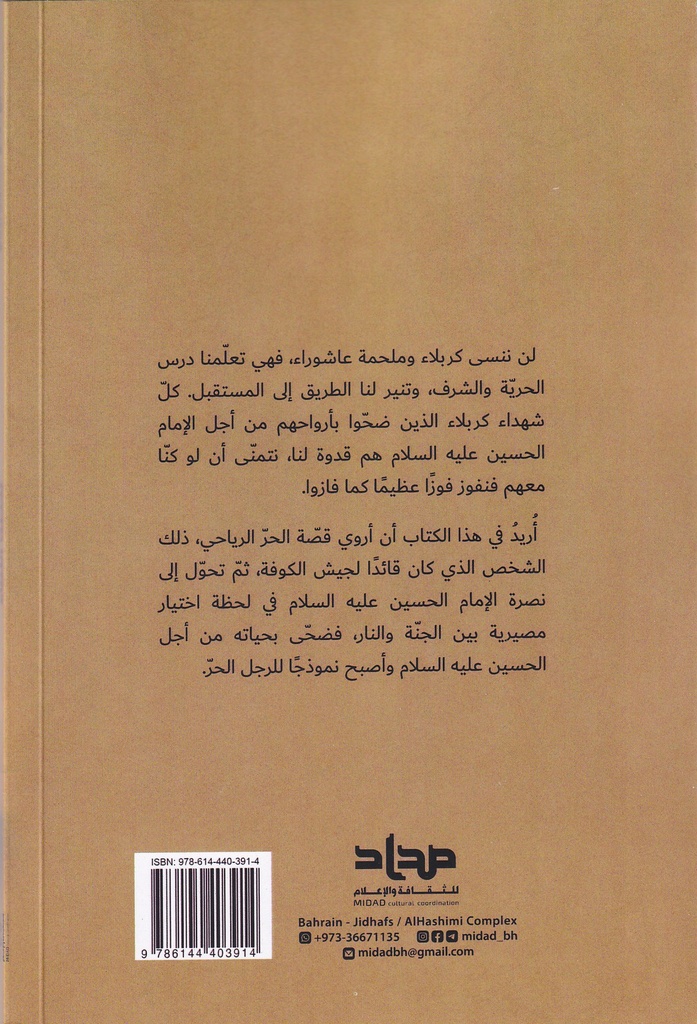 لن ننسى كربلاء وملحمة عاشوراء، فهي تعلّمنا درس الحريّة والشرف، وتنير لنا الطريق إلى المستقبل. كلّ شهداء كربلاء الذين ضحّوا بأرواحهم من أجل الإمام الحسين عليه السلام هم قدوة لنا، نتمنّى أن لو كنّا معهم فنفوز فوزًا عظيمًا كما فازوا.

أُريدُ في هذا الكتاب أن أروي قصّة الحرّ الرياحي، ذلك الشخص الذي كان قائدًا لجيش الكوفة، ثمّ تحوّل إلى نصرة الإمام الحسين عليه السلام في لحظة اختيار مصيرية بين الجنّة والنار، فضحّى بحياته من أجل الحسين عليه السلام وأصبح نموذجًا للرجل الحرّ.

ISBN: 978-614-440-391-4
9 786144 403914

مداد
للثقافة والإعلام
MIDAD cultural coordination
Bahrain - Jidhafs / AlHashimi Complex
+973-36671135
midad_bh
midadbh@gmail.com